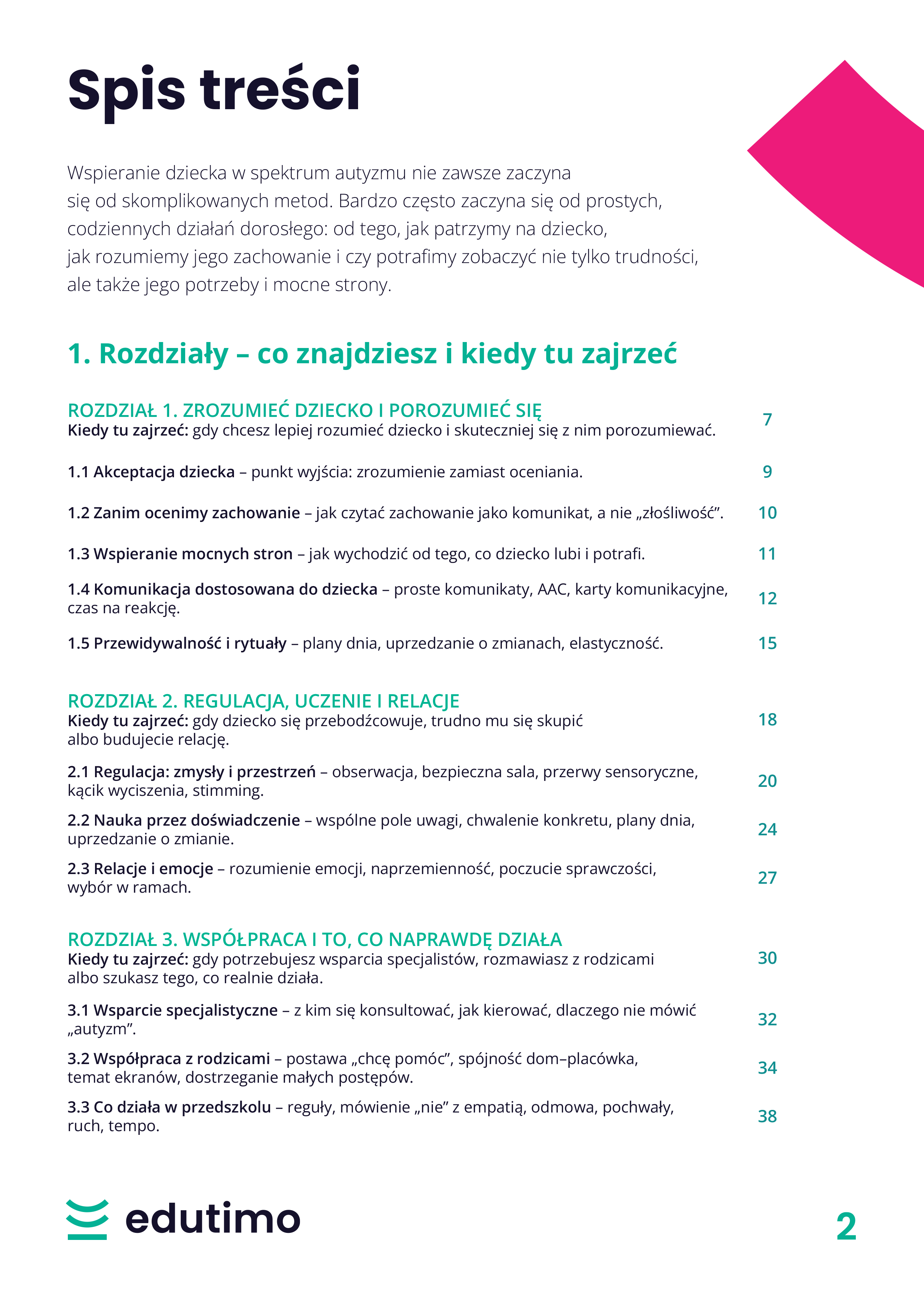 Spis treści

Wspieranie dziecka w spektrum autyzmu nie zawsze zaczyna się od skomplikowanych metod. Bardzo często zaczyna się od prostych, codziennych działań dorosłego: od tego, jak patrzymy na dziecko, jak rozumiemy jego zachowanie i czy potrafimy zobaczyć nie tylko trudności, ale także jego potrzeby i mocne strony.

1. Rozdziały – co znajdziesz i kiedy tu zajrzeć

ROZDZIAŁ 1. ZROZUMIEĆ DZIECKO I POROZUMIEĆ SIĘ
Kiedy tu zajrzeć: gdy chcesz lepiej rozumieć dziecko i skuteczniej się z nim porozumiewać. 7

1.1 Akceptacja dziecka – punkt wyjścia: zrozumienie zamiast oceniania. 9

1.2 Zanim ocenimy zachowanie – jak czytać zachowanie jako komunikat, a nie „złośliwość”. 10

1.3 Wspieranie mocnych stron – jak wychodzić od tego, co dziecko lubi i potrafi. 11

1.4 Komunikacja dostosowana do dziecka – proste komunikaty, AAC, karty komunikacyjne, czas na reakcję. 12

1.5 Przewidywalność i rytuały – plany dnia, uprzedzanie o zmianach, elastyczność. 15

ROZDZIAŁ 2. REGULACJA, UCZENIE I RELACJE
Kiedy tu zajrzeć: gdy dziecko się przebodźcowuje, trudno mu się skupić albo budujecie relację. 18

2.1 Regulacja: zmysły i przestrzeń – obserwacja, bezpieczna sala, przerwy sensoryczne, kącik wyciszenia, stimming. 20

2.2 Nauka przez doświadczenie – wspólne pole uwagi, chwalenie konkretu, plany dnia, uprzedzanie o zmianie. 24

2.3 Relacje i emocje – rozumienie emocji, naprzemienność, poczucie sprawczości, wybór w ramach. 27

ROZDZIAŁ 3. WSPÓŁPRACA I TO, CO NAPRAWDĘ DZIAŁA
Kiedy tu zajrzeć: gdy potrzebujesz wsparcia specjalistów, rozmawiasz z rodzicami albo szukasz tego, co realnie działa. 30

3.1 Wsparcie specjalistyczne – z kim się konsultować, jak kierować, dlaczego nie mówić „autyzm”. 32

3.2 Współpraca z rodzicami – postawa „chcę pomóc”, spójność dom–placówka, temat ekranów, dostrzeganie małych postępów. 34

3.3 Co działa w przedszkolu – reguły, mówienie „nie” z empatią, odmowa, pochwały, ruch, tempo. 38

edutimo

2